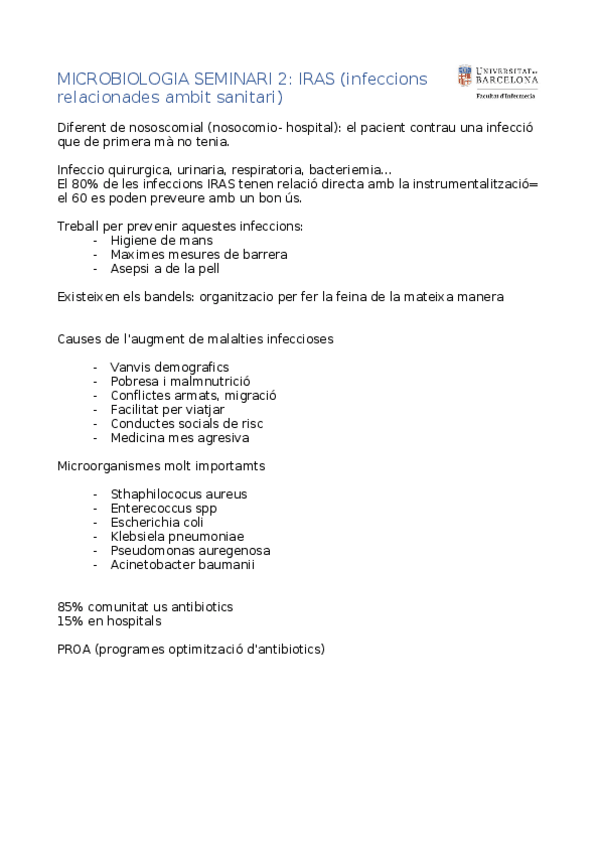 MICROBIOLOGIA SEMINARI 2: IRAS (infeccions relacionades ambit sanitari)

UNIVERSITAT DE BARCELONA
Facultat d'Infermeria

Diferent de nososcomial (nosocomio- hospital): el pacient contrau una infecció que de primera mà no tenia.

Infeccio quirurgica, urinaria, respiratoria, bacteriemia...
El 80% de les infeccions IRAS tenen relació directa amb la instrumentalització= el 60 es poden preveure amb un bon ús.

Treball per prevenir aquestes infeccions:
- Higiene de mans
- Maximes mesures de barrera
- Asepsi a de la pell

Existeixen els bandels: organitzacio per fer la feina de la mateixa manera

Causes de l'augment de malalties infeccioses

- Vanvis demografics
- Pobresa i malmnutrició
- Conflictes armats, migració
- Facilitat per viatjar
- Conductes socials de risc
- Medicina mes agresiva

Microorganismes molt importamts

- Sthaphilococus aureus
- Enterecoccus spp
- Escherichia coli
- Klebsiela pneumoniae
- Pseudomonas auregenosa
- Acinetobacter baumanii

85% comunitat us antibiotics
15% en hospitals

PROA (programes optimització d'antibiotics)